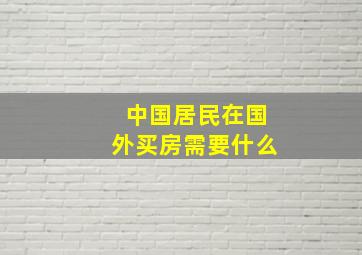 中国居民在国外买房需要什么